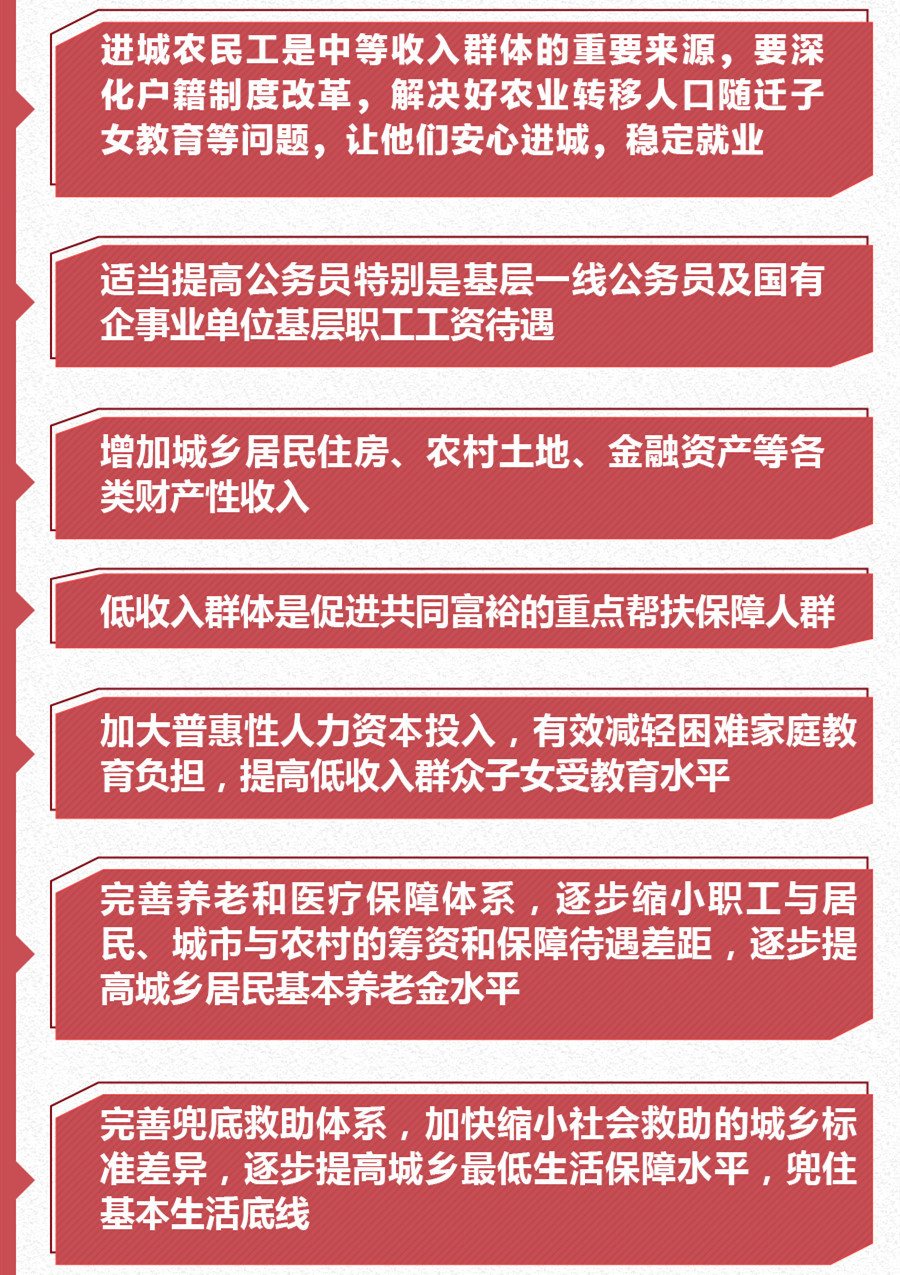 进城农民工是中等收入群体的重要来源，要深化户籍制度改革，解决好农业转移人口随迁子女教育等问题，让他们安心进城，稳定就业

适当提高公务员特别是基层一线公务员及国有企事业单位基层职工工资待遇

增加城乡居民住房、农村土地、金融资产等各类财产性收入

低收入群体是促进共同富裕的重点帮扶保障人群

加大普惠性人力资本投入，有效减轻困难家庭教育负担，提高低收入群众子女受教育水平

完善养老和医疗保障体系，逐步缩小职工与居民、城市与农村的筹资和保障待遇差距，逐步提高城乡居民基本养老金水平

完善兜底救助体系，加快缩小社会救助的城乡标准差异，逐步提高城乡最低生活保障水平，兜住基本生活底线